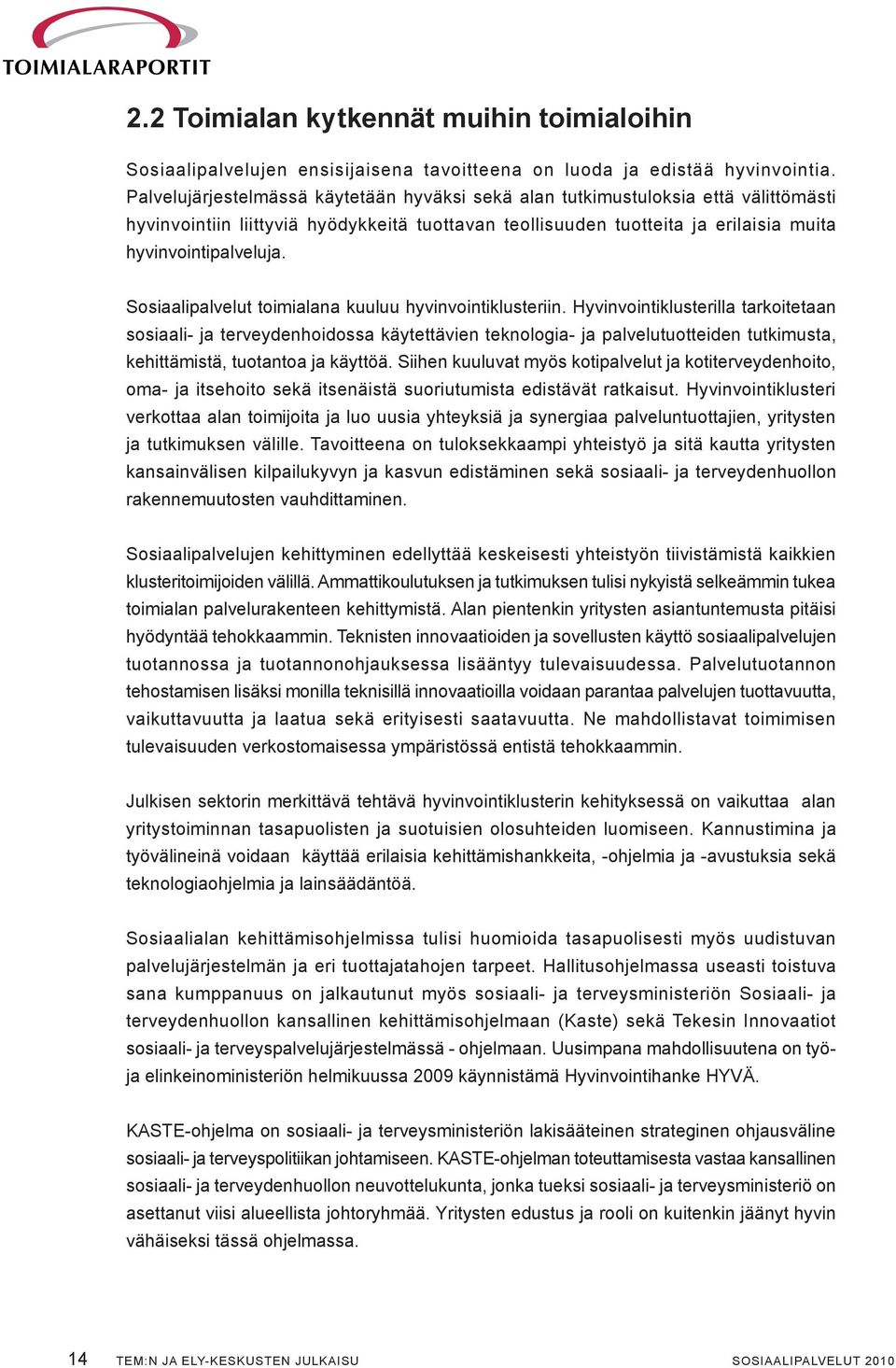 TOIMIALARAPORTIT

2.2 Toimialan kytkennät muihin toimialoihin

Sosiaalipalvelujen ensisijaisena tavoitteena on luoda ja edistää hyvinvointia. Palvelujärjestelmässä käytetään hyväksi sekä alan tutkimustuloksia että välittömästi hyvinvointiin liittyviä hyödykkeitä tuottavan teollisuuden tuotteita ja erilaisia muita hyvinvointipalveluja.

Sosiaalipalvelut toimialana kuuluu hyvinvointiklusteriin. Hyvinvointiklusterilla tarkoitetaan sosiaali- ja terveydenhoidossa käytettävien teknologia- ja palvelutuotteiden tutkimusta, kehittämistä, tuotantoa ja käyttöä. Siihen kuuluvat myös kotipalvelut ja kotiterveydenhoito, oma- ja itsehoito sekä itsenäistä suoriutumista edistävät ratkaisut. Hyvinvointiklusteri verkottaa alan toimijoita ja luo uusia yhteyksiä ja synergiaa palveluntuottajien, yritysten ja tutkimuksen välille. Tavoitteena on tuloksekkaampi yhteistyö ja sitä kautta yritysten kansainvälisen kilpailukyvyn ja kasvun edistäminen sekä sosiaali- ja terveydenhuollon rakennemuutosten vauhdittaminen.

Sosiaalipalvelujen kehittyminen edellyttää keskeisesti yhteistyön tiivistämistä kaikkien klusteritoimijoiden välillä. Ammattikoulutuksen ja tutkimuksen tulisi nykyistä selkeämmin tukea toimialan palvelurakenteen kehittymistä. Alan pientenkin yritysten asiantuntemusta pitäisi hyödyntää tehokkaammin. Teknisten innovaatioiden ja sovellusten käyttö sosiaalipalvelujen tuotannossa ja tuotannonohjauksessa lisääntyy tulevaisuudessa. Palvelutuotannon tehostamisen lisäksi monilla teknisillä innovaatioilla voidaan parantaa palvelujen tuottavuutta, vaikuttavuutta ja laatua sekä erityisesti saatavuutta. Ne mahdollistavat toimimisen tulevaisuuden verkostomaisessa ympäristössä entistä tehokkaammin.

Julkisen sektorin merkittävä tehtävä hyvinvointiklusterin kehityksessä on vaikuttaa alan yritystoiminnan tasapuolisten ja suotuisien olosuhteiden luomiseen. Kannustimina ja työvälineinä voidaan käyttää erilaisia kehittämishankkeita, -ohjelmia ja -avustuksia sekä teknologiaohjelmia ja lainsäädäntöä.

Sosiaalialan kehittämisohjelmissa tulisi huomioida tasapuolisesti myös uudistuvan palvelujärjestelmän ja eri tuottajatahojen tarpeet. Hallitusohjelmassa useasti toistuva sana kumppanuus on jalkautunut myös sosiaali- ja terveysministeriön Sosiaali- ja terveydenhuollon kansallinen kehittämisohjelmaan (Kaste) sekä Tekesin Innovaatiot sosiaali- ja terveyspalvelujärjestelmässä - ohjelmaan. Uusimpana mahdollisuutena on työ- ja elinkeinoministeriön helmikuussa 2009 käynnistämä Hyvinvointihanke HYVÄ.

KASTE-ohjelma on sosiaali- ja terveysministeriön lakisääteinen strateginen ohjausväline sosiaali- ja terveyspolitiikan johtamiseen. KASTE-ohjelman toteuttamisesta vastaa kansallinen sosiaali- ja terveydenhuollon neuvottelukunta, jonka tueksi sosiaali- ja terveysministeriö on asettanut viisi alueellista johtoryhmää. Yritysten edustus ja rooli on kuitenkin jäänyt hyvin vähäiseksi tässä ohjelmassa.

14 TEM:N JA ELY-KESKUSTEN JULKAISU SOSIAALIPALVELUT 2010